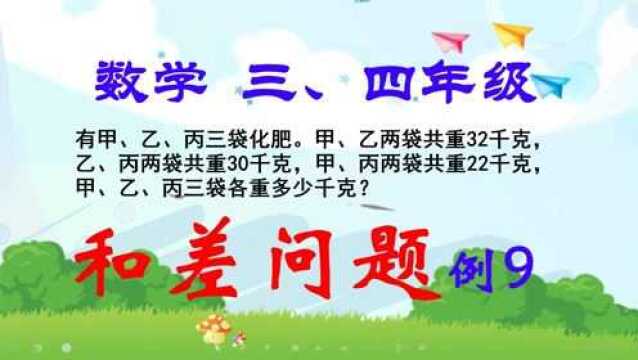 数学 三、四年级

有甲、乙、丙三袋化肥。甲、乙两袋共重32千克，乙、丙两袋共重30千克，甲、丙两袋共重22千克，甲、乙、丙三袋各重多少千克？

和差问题 例9